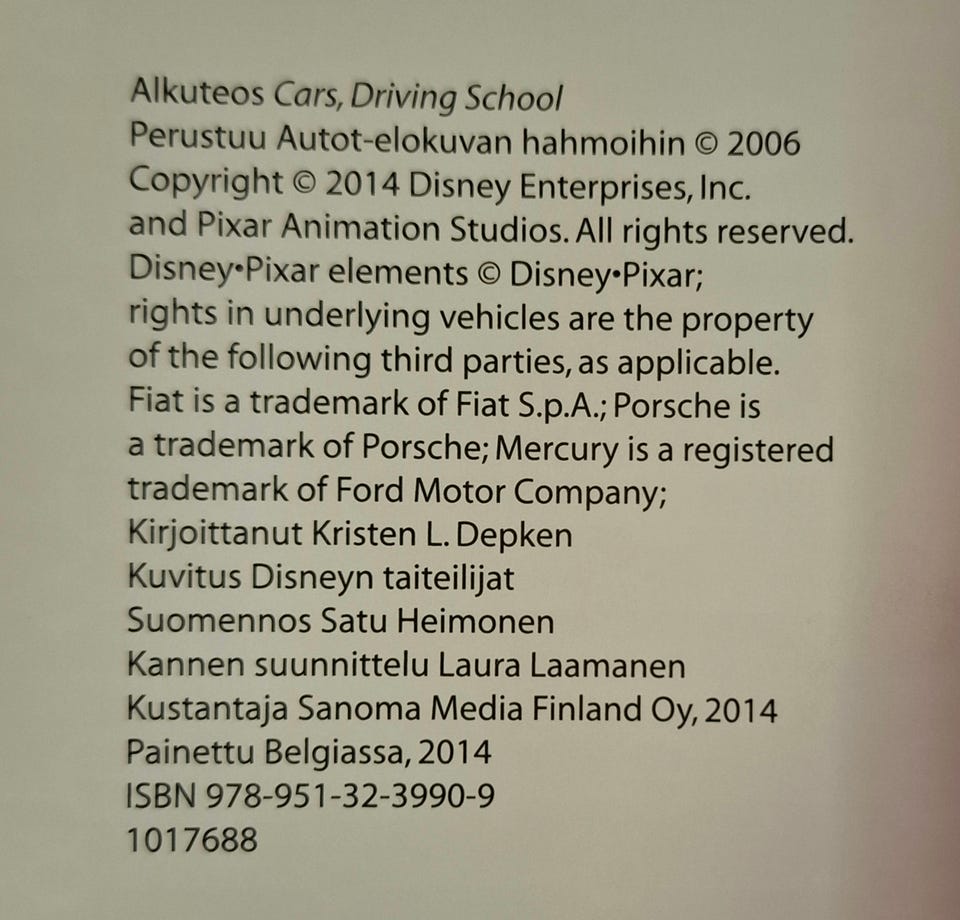 Alkuteos Cars, Driving School
Perustuu Autot-elokuvan hahmoihin © 2006
Copyright © 2014 Disney Enterprises, Inc.
and Pixar Animation Studios. All rights reserved.
Disney•Pixar elements © Disney•Pixar;
rights in underlying vehicles are the property
of the following third parties, as applicable.
Fiat is a trademark of Fiat S.p.A.; Porsche is
a trademark of Porsche; Mercury is a registered
trademark of Ford Motor Company;
Kirjoittanut Kristen L. Depken
Kuvitus Disneyn taiteilijat
Suomennos Satu Heimonen
Kannen suunnittelu Laura Laamanen
Kustantaja Sanoma Media Finland Oy, 2014
Painettu Belgiassa, 2014
ISBN 978-951-32-3990-9
1017688